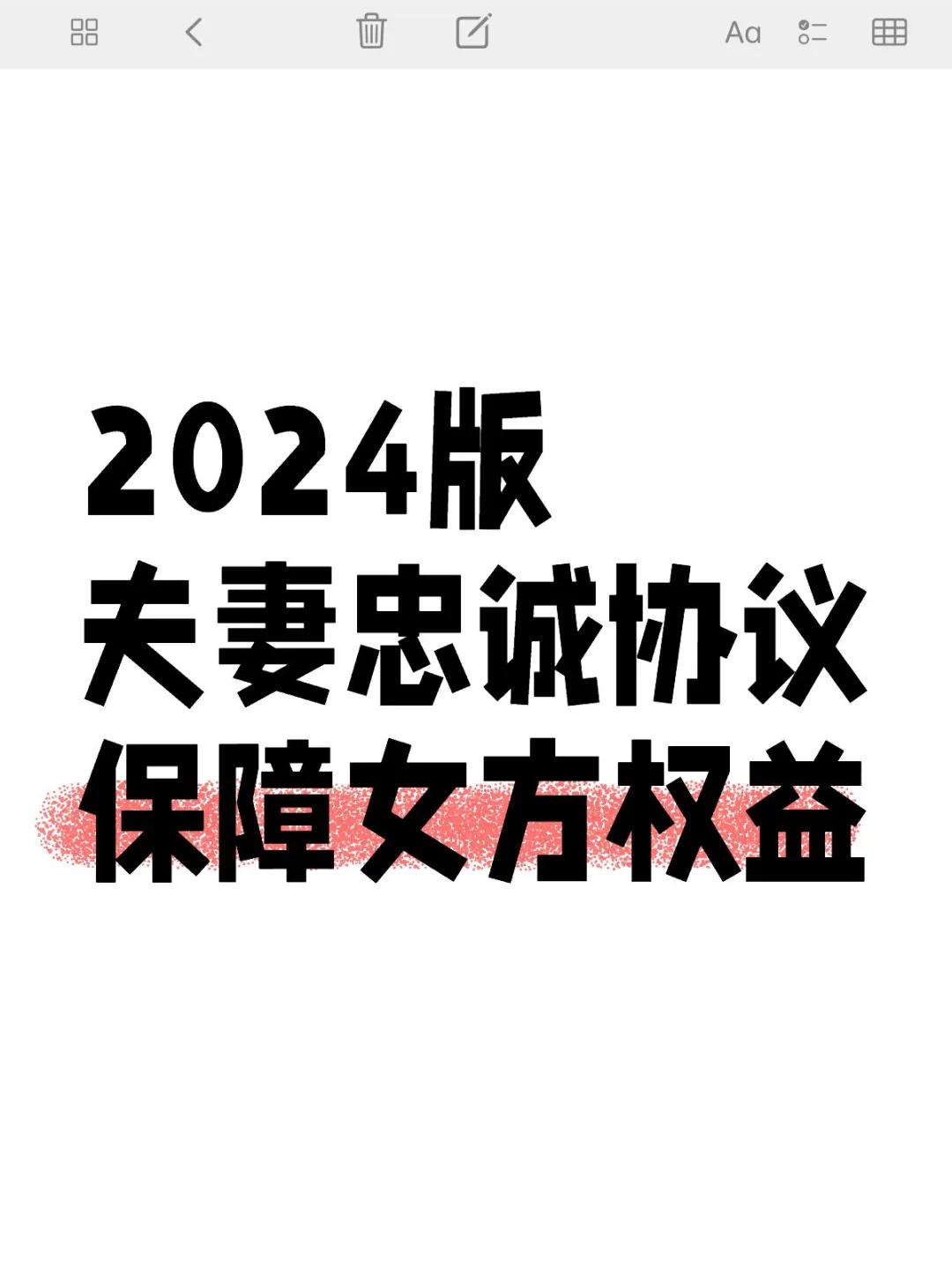 Aa

2024版
夫妻忠诚协议
保障女方权益